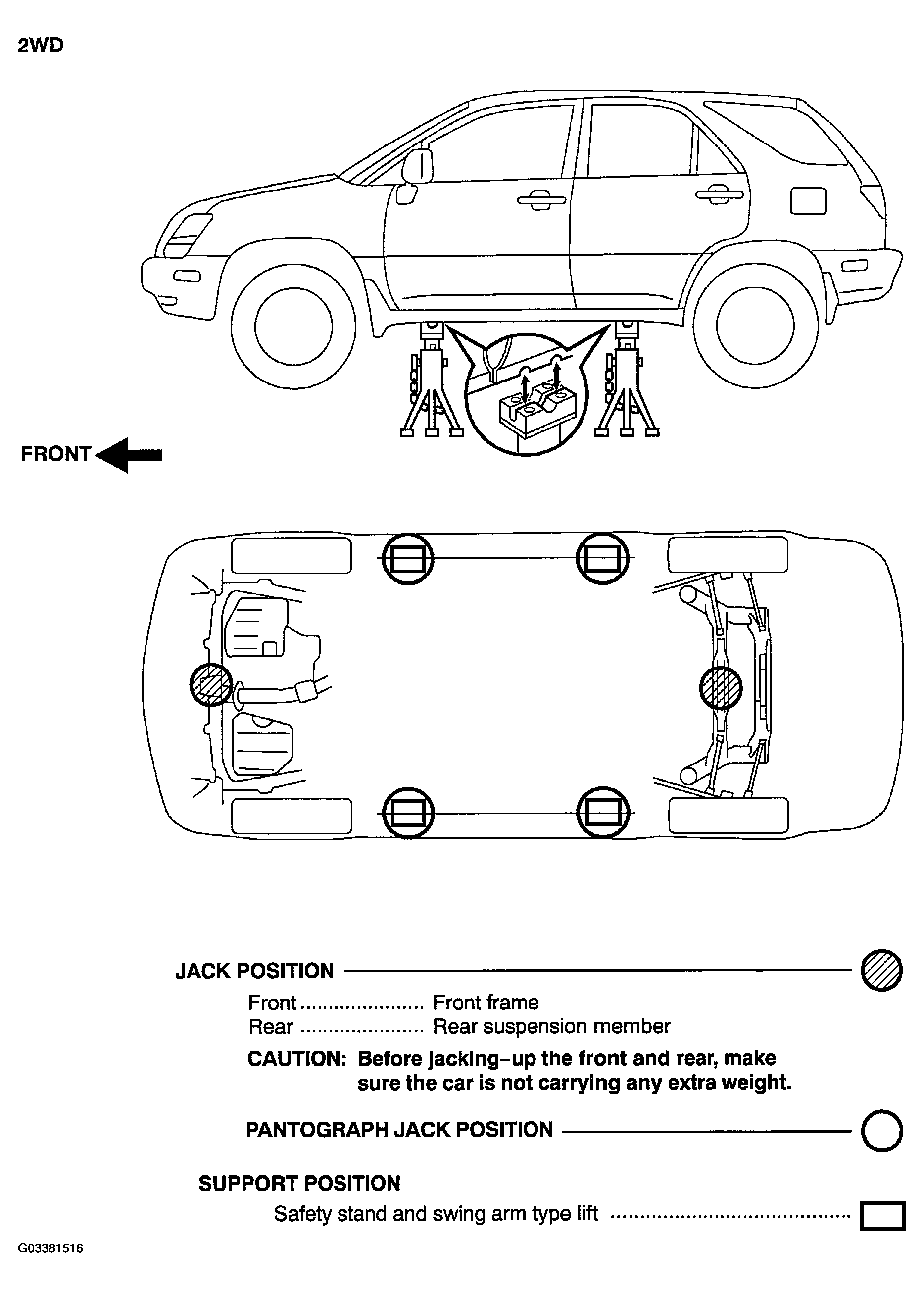 2WD

FRONT

JACK POSITION

Front ...................... Front frame
Rear ...................... Rear suspension member

CAUTION: Before jacking-up the front and rear, make sure the car is not carrying any extra weight.

PANTOGRAPH JACK POSITION

SUPPORT POSITION

Safety stand and swing arm type lift ........................................

G03381516